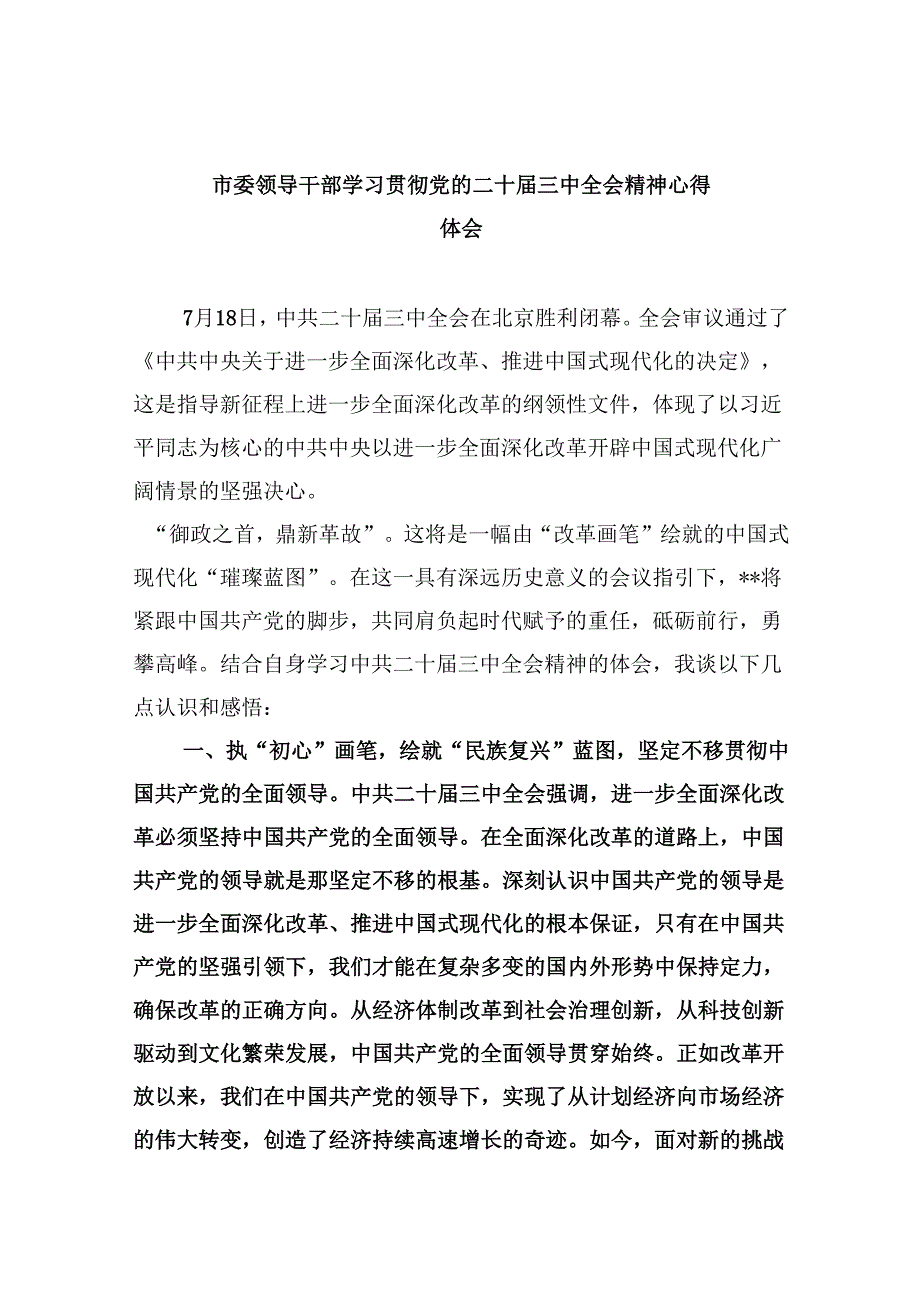 市委领导干部学习贯彻党的二十届三中全会精神心得体会

7月18日，中共二十届三中全会在北京胜利闭幕。全会审议通过了《中共中央关于进一步全面深化改革、推进中国式现代化的决定》，这是指导新征程上进一步全面深化改革的纲领性文件，体现了以习近平同志为核心的中共中央以进一步全面深化改革开辟中国式现代化广阔情景的坚强决心。

“御政之首，鼎新革故”。这将是一幅由“改革画笔”绘就的中国式现代化“璀璨蓝图”。在这一具有深远历史意义的会议指引下，**将紧跟中国共产党的脚步，共同肩负起时代赋予的重任，砥砺前行，勇攀高峰。结合自身学习中共二十届三中全会精神的体会，我谈以下几点认识和感悟：

一、执“初心”画笔，绘就“民族复兴”蓝图，坚定不移贯彻中国共产党的全面领导。中共二十届三中全会强调，进一步全面深化改革必须坚持中国共产党的全面领导。在全面深化改革的道路上，中国共产党的领导就是那坚定不移的根基。深刻认识中国共产党的领导是进一步全面深化改革、推进中国式现代化的根本保证，只有在中国共产党的坚强引领下，我们才能在复杂多变的国内外形势中保持定力，确保改革的正确方向。从经济体制改革到社会治理创新，从科技创新驱动到文化繁荣发展，中国共产党的全面领导贯穿始终。正如改革开放以来，我们在中国共产党的领导下，实现了从计划经济向市场经济的伟大转变，创造了经济持续高速增长的奇迹。如今，面对新的挑战